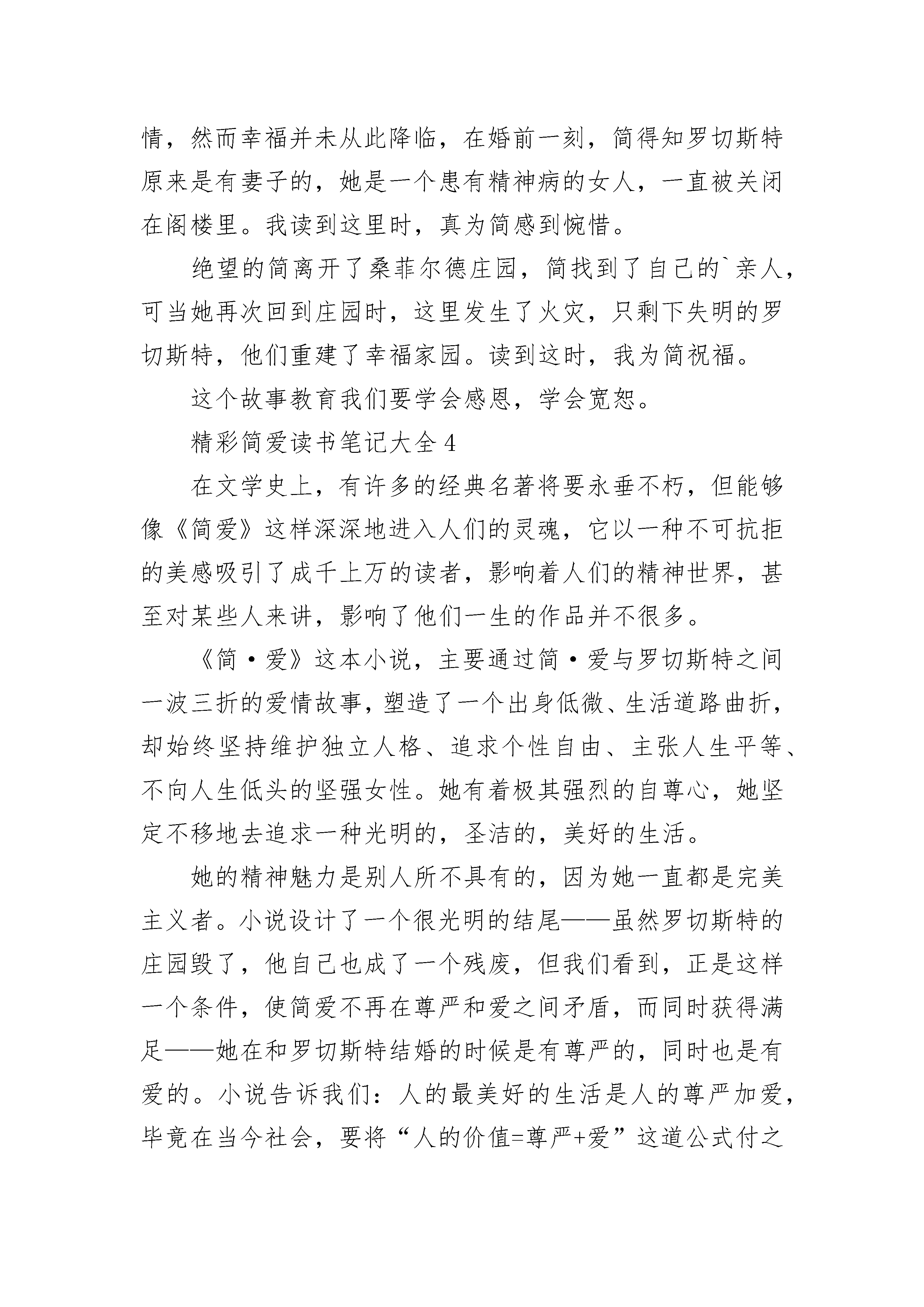 情，然而幸福并未从此降临，在婚前一刻，简得知罗切斯特原来是有妻子的，她是一个患有精神病的女人，一直被关闭在阁楼里。我读到这里时，真为简感到惋惜。

绝望的简离开了桑菲尔德庄园，简找到了自己的`亲人，可当她再次回到庄园时，这里发生了火灾，只剩下失明的罗切斯特，他们重建了幸福家园。读到这时，我为简祝福。

这个故事教育我们要学会感恩，学会宽恕。

精彩简爱读书笔记大全4

在文学史上，有许多的经典名著将要永垂不朽，但能够像《简爱》这样深深地进入人们的灵魂，它以一种不可抗拒的美感吸引了成千上万的读者，影响着人们的精神世界，甚至对某些人来讲，影响了他们一生的作品并不很多。

《简·爱》这本小说，主要通过简·爱与罗切斯特之间一波三折的爱情故事，塑造了一个出身低微、生活道路曲折，却始终坚持维护独立人格、追求个性自由、主张人生平等、不向人生低头的坚强女性。她有着极其强烈的自尊心，她坚定不移地去追求一种光明的，圣洁的，美好的生活。

她的精神魅力是别人所不具有的，因为她一直都是完美主义者。小说设计了一个很光明的结尾——虽然罗切斯特的庄园毁了，他自己也成了一个残废，但我们看到，正是这样一个条件，使简爱不再在尊严和爱之间矛盾，而同时获得满足——她在和罗切斯特结婚的时候是有尊严的，同时也是有爱的。小说告诉我们：人的最美好的生活是人的尊严加爱，毕竟在当今社会，要将“人的价值=尊严+爱”这道公式付之